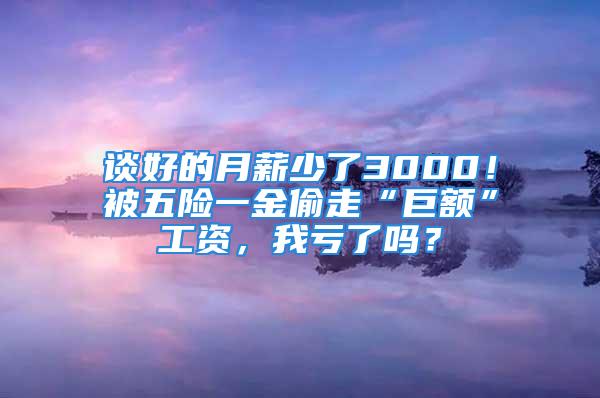 谈好的月薪少了3000！被五险一金偷走“巨额”工资，我亏了吗？